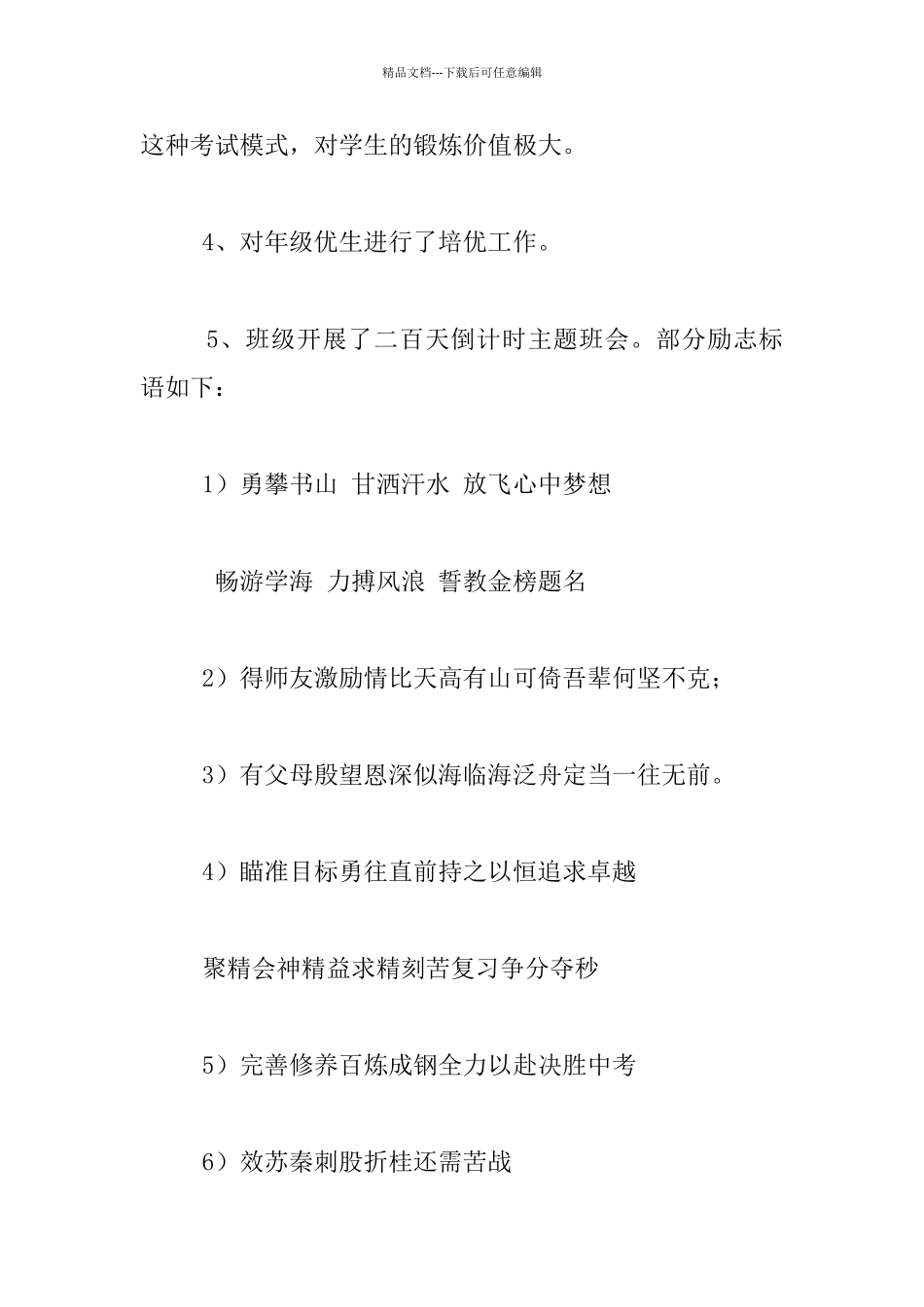 精品文档---下载后可任意编辑

这种考试模式，对学生的锻炼价值极大。

4、对年级优生进行了培优工作。

5、班级开展了二百天倒计时主题班会。部分励志标语如下：

1）勇攀书山 甘洒汗水 放飞心中梦想

畅游学海 力搏风浪 誓教金榜题名

2）得师友激励情比天高有山可倚吾辈何坚不克；

3）有父母殷望恩深似海临海泛舟定当一往无前。

4）瞄准目标勇往直前持之以恒追求卓越

聚精会神精益求精刻苦复习争分夺秒

5）完善修养百炼成钢全力以赴决胜中考

6）效苏秦刺股折桂还需苦战